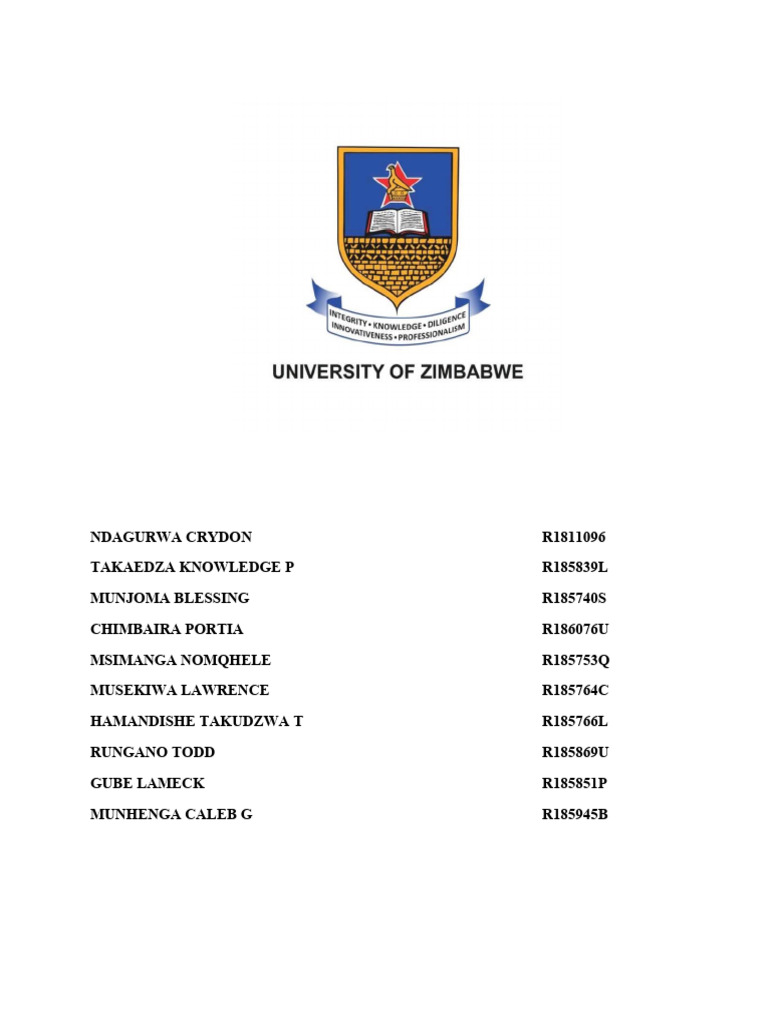 INTEGRITY • KNOWLEDGE • DILIGENCE
INNOVATIVENESS • PROFESSIONALISM

UNIVERSITY OF ZIMBABWE

| | |
|---|---|
| NDAGURWA CRYDON | R1811096 |
| TAKAEDZA KNOWLEDGE P | R185839L |
| MUNJOMA BLESSING | R185740S |
| CHIMBAIRA PORTIA | R186076U |
| MSIMANGA NOMQHELE | R185753Q |
| MUSEKIWA LAWRENCE | R185764C |
| HAMANDISHE TAKUDZWA T | R185766L |
| RUNGANO TODD | R185869U |
| GUBE LAMECK | R185851P |
| MUNHENGA CALEB G | R185945B |